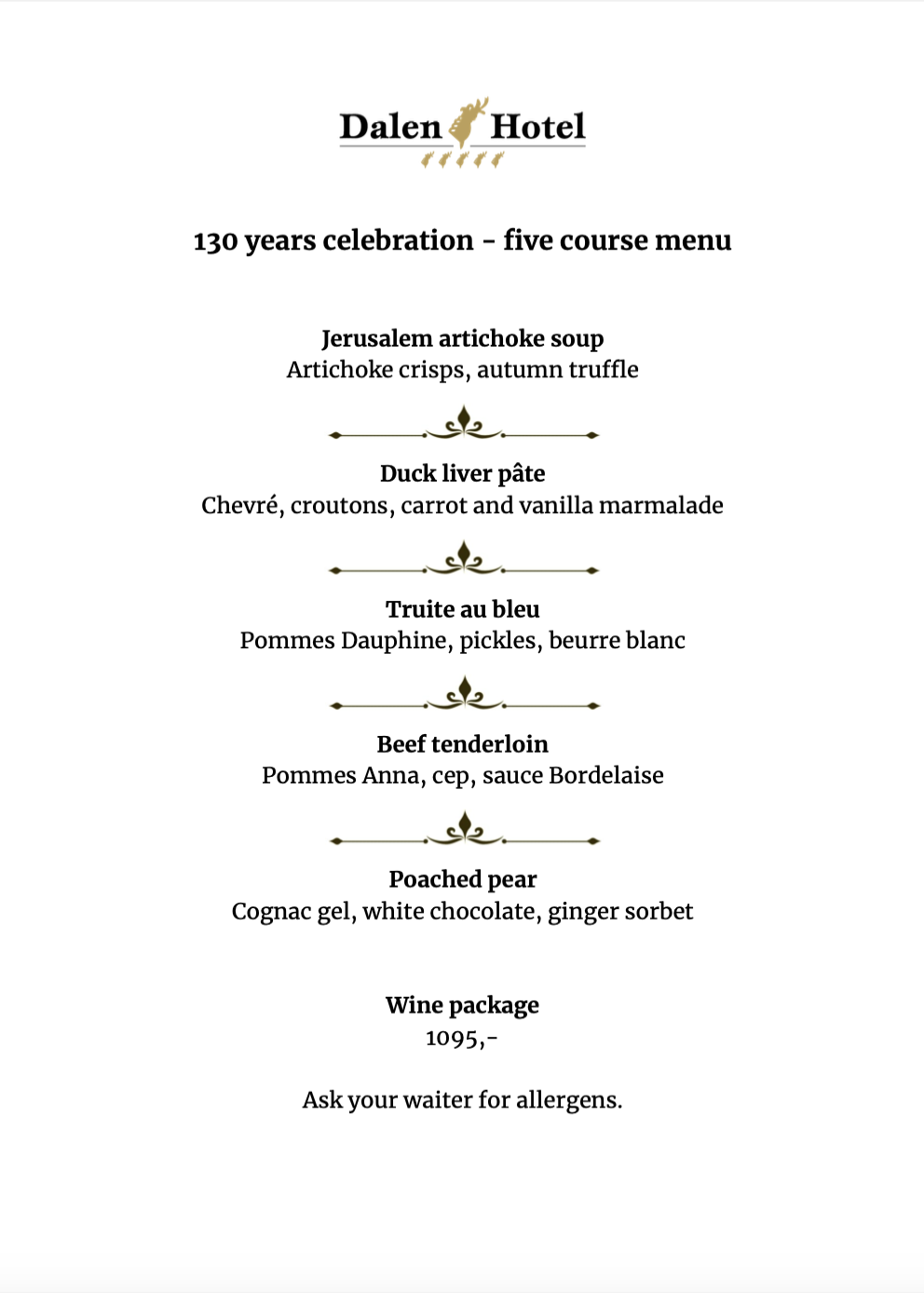 Dalen Hotel

130 years celebration - five course menu

Jerusalem artichoke soup
Artichoke crisps, autumn truffle

Duck liver pâte
Chevré, croutons, carrot and vanilla marmalade

Truite au bleu
Pommes Dauphine, pickles, beurre blanc

Beef tenderloin
Pommes Anna, cep, sauce Bordelaise

Poached pear
Cognac gel, white chocolate, ginger sorbet

Wine package
1095,-

Ask your waiter for allergens.